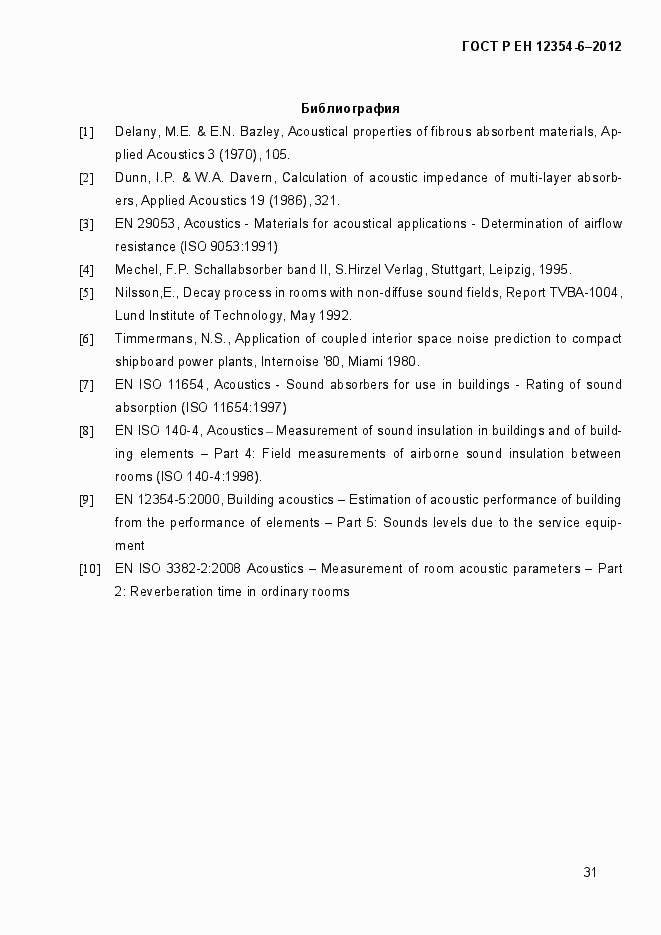 ГОСТ Р ЕН 12354-6–2012

Библиография

[1] Delany, M.E. & E.N. Bazley, Acoustical properties of fibrous absorbent materials, Applied Acoustics 3 (1970), 105.

[2] Dunn, I.P. & W.A. Davern, Calculation of acoustic impedance of multi-layer absorbers, Applied Acoustics 19 (1986), 321.

[3] EN 29053, Acoustics - Materials for acoustical applications - Determination of airflow resistance (ISO 9053:1991)

[4] Mechel, F.P. Schallabsorber band II, S.Hirzel Verlag, Stuttgart, Leipzig, 1995.

[5] Nilsson,E., Decay process in rooms with non-diffuse sound fields, Report TVBA-1004, Lund Institute of Technology, May 1992.

[6] Timmermans, N.S., Application of coupled interior space noise prediction to compact shipboard power plants, Internoise '80, Miami 1980.

[7] EN ISO 11654, Acoustics - Sound absorbers for use in buildings - Rating of sound absorption (ISO 11654:1997)

[8] EN ISO 140-4, Acoustics – Measurement of sound insulation in buildings and of building elements – Part 4: Field measurements of airborne sound insulation between rooms (ISO 140-4:1998).

[9] EN 12354-5:2000, Building acoustics – Estimation of acoustic performance of building from the performance of elements – Part 5: Sounds levels due to the service equipment

[10] EN ISO 3382-2:2008 Acoustics – Measurement of room acoustic parameters – Part 2: Reverberation time in ordinary rooms

31